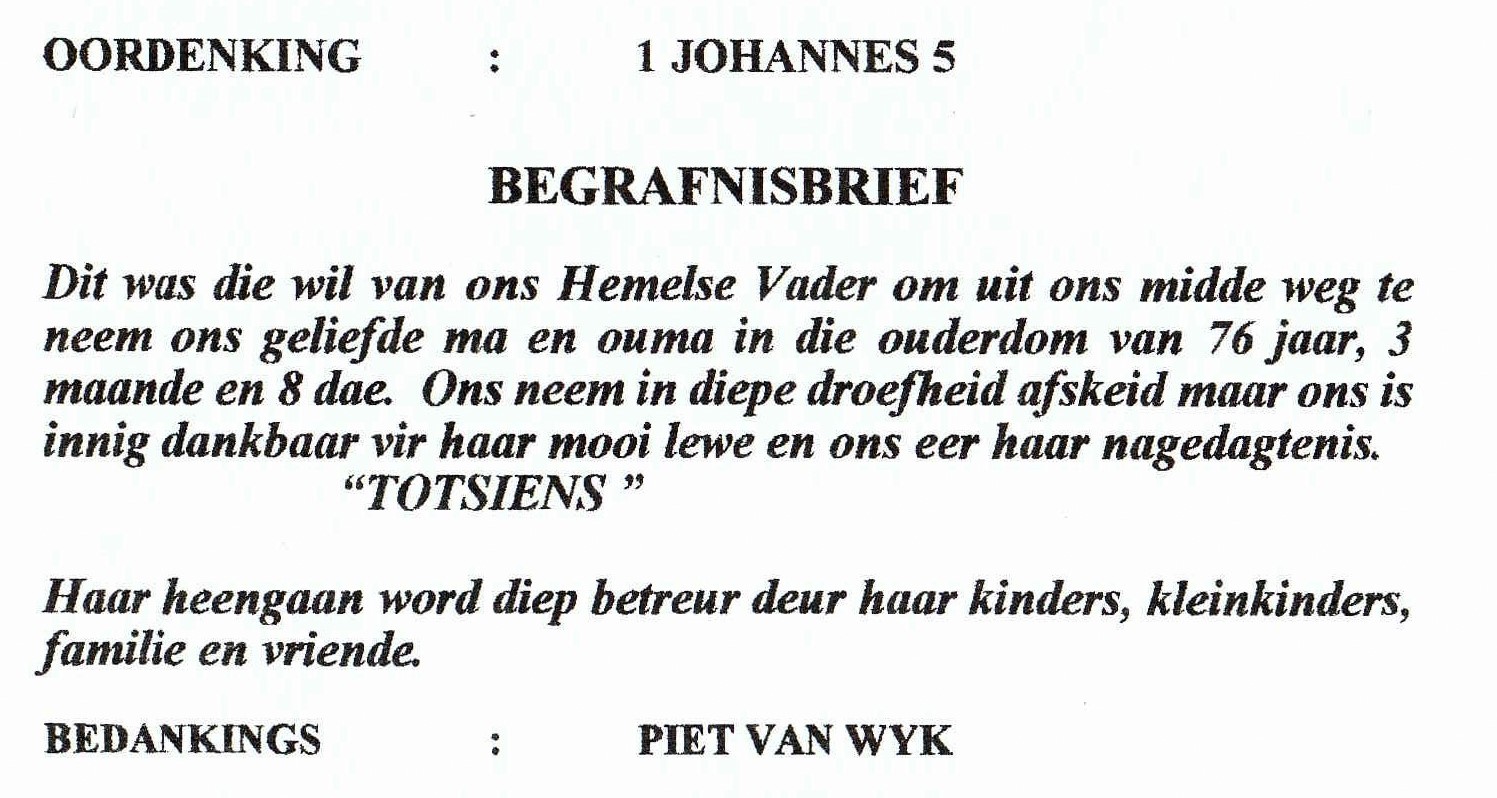 OORDENKING : 1 JOHANNES 5

BEGRAFNISBRIEF

Dit was die wil van ons Hemelse Vader om uit ons midde weg te neem ons geliefde ma en ouma in die ouderdom van 76 jaar, 3 maande en 8 dae. Ons neem in diepe droefheid afskeid maar ons is innig dankbaar vir haar mooi lewe en ons eer haar nagedagtenis.
"TOTSIENS "

Haar heengaan word diep betreur deur haar kinders, kleinkinders, familie en vriende.

BEDANKINGS : PIET VAN WYK